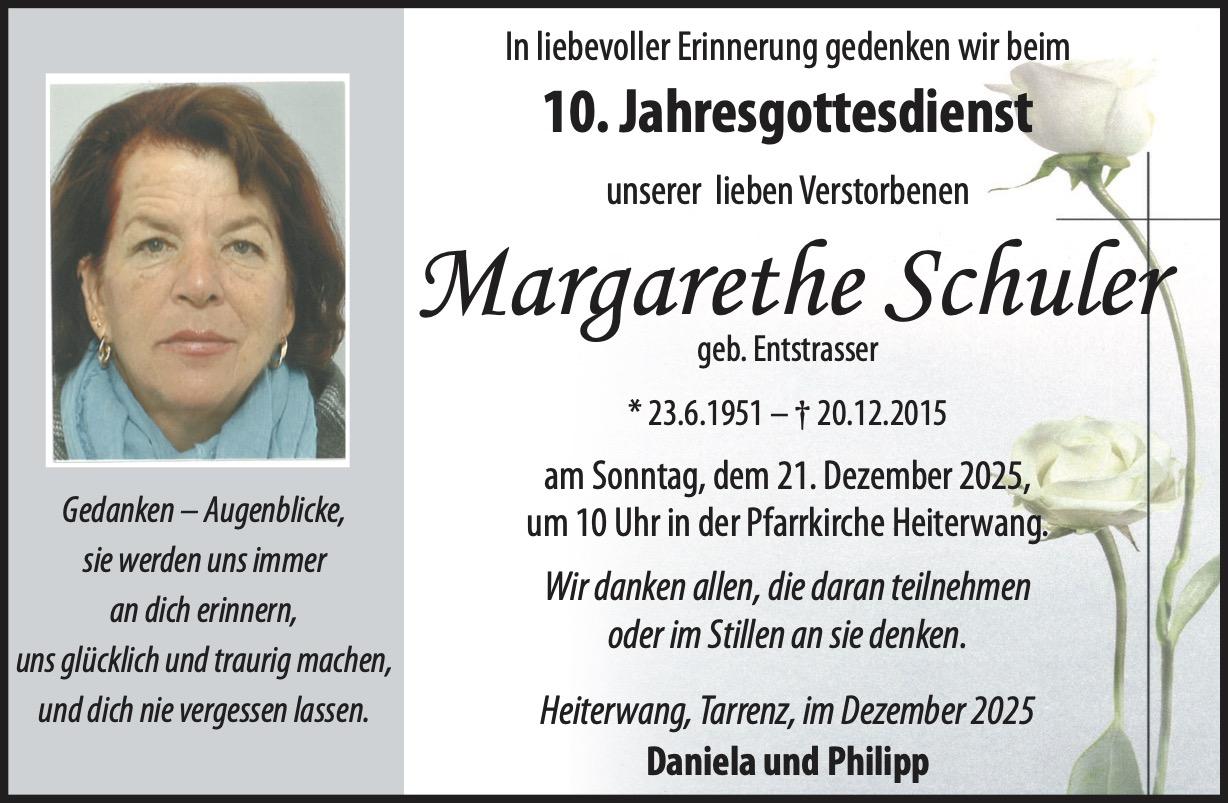 Gedanken – Augenblicke,
sie werden uns immer
an dich erinnern,
uns glücklich und traurig machen,
und dich nie vergessen lassen.

In liebevoller Erinnerung gedenken wir beim

10. Jahresgottesdienst

unserer lieben Verstorbenen

Margarethe Schuler

geb. Entstrasser

* 23.6.1951 – † 20.12.2015

am Sonntag, dem 21. Dezember 2025,
um 10 Uhr in der Pfarrkirche Heiterwang.

Wir danken allen, die daran teilnehmen
oder im Stillen an sie denken.

Heiterwang, Tarrenz, im Dezember 2025
Daniela und Philipp